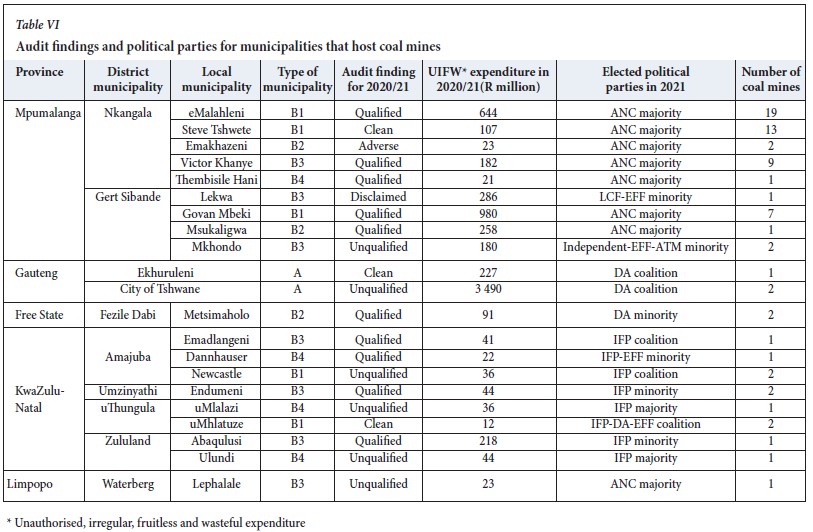 Table VI

Audit findings and political parties for municipalities that host coal mines

| Province | District municipality | Local municipality | Type of municipality | Audit finding for 2020/21 | UIFW* expenditure in 2020/21(R million) | Elected political parties in 2021 | Number of coal mines |
|---|---|---|---|---|---|---|---|
| Mpumalanga | Nkangala | eMalahleni | B1 | Qualified | 644 | ANC majority | 19 |
| | | Steve Tshwete | B1 | Clean | 107 | ANC majority | 13 |
| | | Emakhazeni | B2 | Adverse | 23 | ANC majority | 2 |
| | | Victor Khanye | B3 | Qualified | 182 | ANC majority | 9 |
| | | Thembisile Hani | B4 | Qualified | 21 | ANC majority | 1 |
| | Gert Sibande | Lekwa | B3 | Disclaimed | 286 | LCF-EFF minority | 1 |
| | | Govan Mbeki | B1 | Qualified | 980 | ANC majority | 7 |
| | | Msukaligwa | B2 | Qualified | 258 | ANC majority | 1 |
| | | Mkhondo | B3 | Unqualified | 180 | Independent-EFF-ATM minority | 2 |
| Gauteng | Ekhuruleni | | A | Clean | 227 | DA coalition | 1 |
| | City of Tshwane | | A | Unqualified | 3 490 | DA coalition | 2 |
| Free State | Fezile Dabi | Metsimaholo | B2 | Qualified | 91 | DA minority | 2 |
| KwaZulu-Natal | Amajuba | Emadlangeni | B3 | Qualified | 41 | IFP coalition | 1 |
| | | Dannhauser | B4 | Qualified | 22 | IFP-EFF minority | 1 |
| | | Newcastle | B1 | Unqualified | 36 | IFP coalition | 2 |
| | Umzinyathi | Endumeni | B3 | Qualified | 44 | IFP minority | 2 |
| | uThungula | uMlalazi | B4 | Unqualified | 36 | IFP majority | 1 |
| | | uMhlatuze | B1 | Clean | 12 | IFP-DA-EFF coalition | 2 |
| | Zululand | Abaqulusi | B3 | Qualified | 218 | IFP minority | 1 |
| | | Ulundi | B4 | Unqualified | 44 | IFP majority | 1 |
| Limpopo | Waterberg | Lephalale | B3 | Unqualified | 23 | ANC majority | 1 |

* Unauthorised, irregular, fruitless and wasteful expenditure